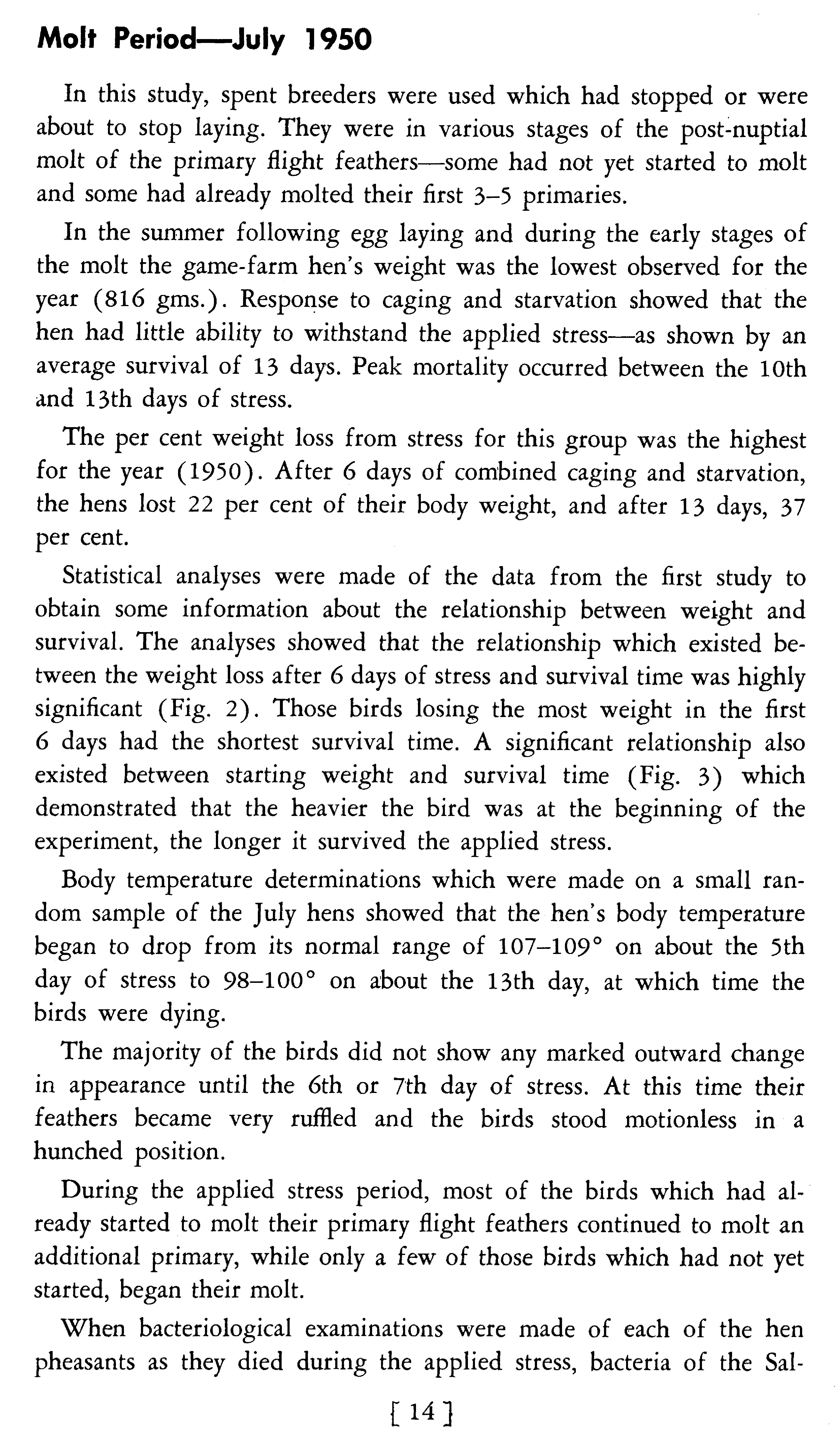 Molt Period—July 1950

In this study, spent breeders were used which had stopped or were about to stop laying. They were in various stages of the post-nuptial molt of the primary flight feathers—some had not yet started to molt and some had already molted their first 3–5 primaries.

In the summer following egg laying and during the early stages of the molt the game-farm hen's weight was the lowest observed for the year (816 gms.). Response to caging and starvation showed that the hen had little ability to withstand the applied stress—as shown by an average survival of 13 days. Peak mortality occurred between the 10th and 13th days of stress.

The per cent weight loss from stress for this group was the highest for the year (1950). After 6 days of combined caging and starvation, the hens lost 22 per cent of their body weight, and after 13 days, 37 per cent.

Statistical analyses were made of the data from the first study to obtain some information about the relationship between weight and survival. The analyses showed that the relationship which existed between the weight loss after 6 days of stress and survival time was highly significant (Fig. 2). Those birds losing the most weight in the first 6 days had the shortest survival time. A significant relationship also existed between starting weight and survival time (Fig. 3) which demonstrated that the heavier the bird was at the beginning of the experiment, the longer it survived the applied stress.

Body temperature determinations which were made on a small random sample of the July hens showed that the hen's body temperature began to drop from its normal range of 107–109° on about the 5th day of stress to 98–100° on about the 13th day, at which time the birds were dying.

The majority of the birds did not show any marked outward change in appearance until the 6th or 7th day of stress. At this time their feathers became very ruffled and the birds stood motionless in a hunched position.

During the applied stress period, most of the birds which had already started to molt their primary flight feathers continued to molt an additional primary, while only a few of those birds which had not yet started, began their molt.

When bacteriological examinations were made of each of the hen pheasants as they died during the applied stress, bacteria of the Sal-

[ 14 ]